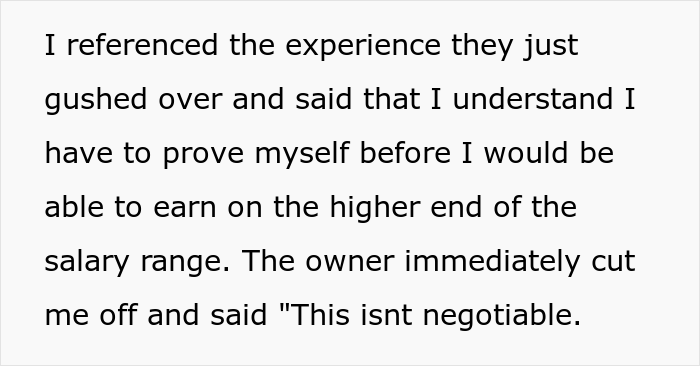 I referenced the experience they just gushed over and said that I understand I have to prove myself before I would be able to earn on the higher end of the salary range. The owner immediately cut me off and said "This isnt negotiable.